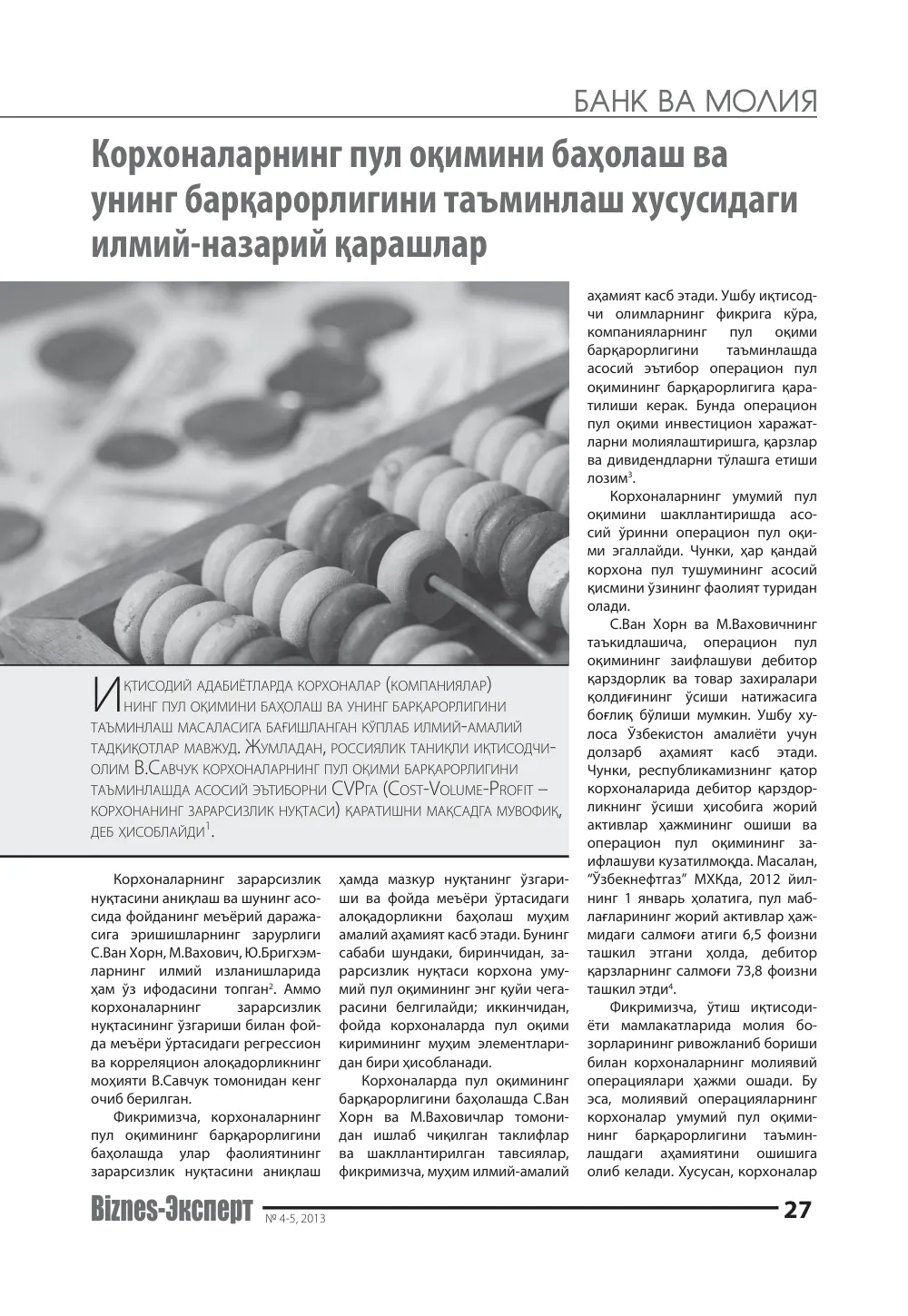 БАНК ВА МОЛИЯ

Корхоналарнинг пул оқимини баҳолаш ва унинг барқарорлигини таъминлаш хусусидаги илмий-назарий қарашлар

Иқтисодий адабиётларда корхоналар (компаниялар) нинг пул оқимини баҳолаш ва унинг барқарорлигини таъминлаш масаласига бағишланган кўплаб илмий-амалий тадқиқотлар мавжуд. Жумладан, россиялик таниқли иқтисодчи-олим В.Савчук корхоналарнинг пул оқими барқарорлигини таъминлашда асосий эътиборни CVPга (Cost-Volume-Profit – корхонанинг зарарсизлик нуқтаси) қаратишни мақсадга мувофиқ, деб ҳисоблайди$^{1}$.

Корхоналарнинг зарарсизлик нуқтасини аниқлаш ва шунинг асосида фойданинг меъёрий даражасига эришишларнинг зарурлиги С.Ван Хорн, М.Вахович, Ю.Бригхэмларнинг илмий изланишларида ҳам ўз ифодасини топган$^{2}$. Аммо корхоналарнинг зарарсизлик нуқтасининг ўзгариши билан фойда меъёри ўртасидаги регрессион ва корреляцион алоқадорликнинг моҳияти В.Савчук томонидан кенг очиб берилган.

Фикримизча, корхоналарнинг пул оқимининг барқарорлигини баҳолашда улар фаолиятининг зарарсизлик нуқтасини аниқлаш ҳамда мазкур нуқтанинг ўзгариши ва фойда меъёри ўртасидаги алоқадорликни баҳолаш муҳим амалий аҳамият касб этади. Бунинг сабаби шундаки, биринчидан, зарарсизлик нуқтаси корхона умумий пул оқимининг энг қуйи чегарасини белгилайди; иккинчидан, фойда корхоналарда пул оқими киримининг муҳим элементларидан бири ҳисобланади.

Корхоналарда пул оқимининг барқарорлигини баҳолашда С.Ван Хорн ва М.Ваховичлар томонидан ишлаб чиқилган таклифлар ва шакллантирилган тавсиялар, фикримизча, муҳим илмий-амалий аҳамият касб этади. Ушбу иқтисодчи олимларнинг фикрига кўра, компанияларнинг пул оқими барқарорлигини таъминлашда асосий эътибор операцион пул оқимининг барқарорлигига қаратилиши керак. Бунда операцион пул оқими инвестицион харажатларни молиялаштиришга, қарзлар ва дивидендларни тўлашга етиши лозим$^{3}$.

Корхоналарнинг умумий пул оқимини шакллантиришда асосий ўринни операцион пул оқими эгаллайди. Чунки, ҳар қандай корхона пул тушумининг асосий қисмини ўзининг фаолият туридан олади.

С.Ван Хорн ва М.Ваховичнинг таъкидлашича, операцион пул оқимининг заифлашуви дебитор қарздорлик ва товар захиралари қолдиғининг ўсиши натижасига боғлиқ бўлиши мумкин. Ушбу хулоса Ўзбекистон амалиёти учун долзарб аҳамият касб этади. Чунки, республикамизнинг қатор корхоналарида дебитор қарздорликнинг ўсиши ҳисобига жорий активлар ҳажмининг ошиши ва операцион пул оқимининг заифлашуви кузатилмоқда. Масалан, "Ўзбекнефтгаз" МХКда, 2012 йилнинг 1 январь ҳолатига, пул маблағларининг жорий активлар ҳажмидаги салмоғи атиги 6,5 фоизни ташкил этгани ҳолда, дебитор қарзларнинг салмоғи 73,8 фоизни ташкил этди$^{4}$.

Фикримизча, ўтиш иқтисодиёти мамлакатларида молия бозорларининг ривожланиб бориши билан корхоналарнинг молиявий операциялари ҳажми ошади. Бу эса, молиявий операцияларнинг корхоналар умумий пул оқимининг барқарорлигини таъминлашдаги аҳамиятини ошишига олиб келади. Хусусан, корхоналар

Biznes-Эксперт № 4-5, 2013 27